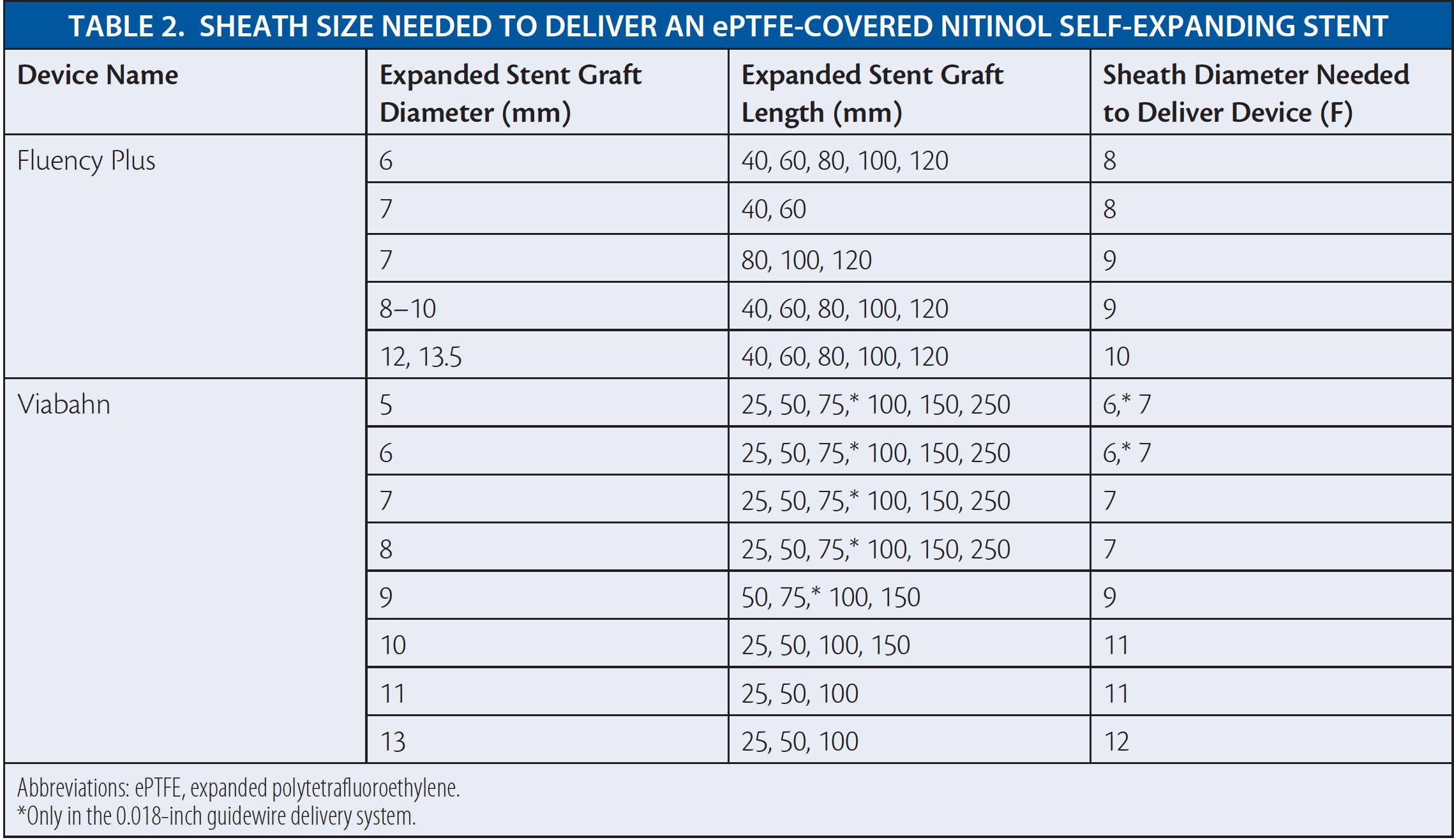 TABLE 2. SHEATH SIZE NEEDED TO DELIVER AN ePTFE-COVERED NITINOL SELF-EXPANDING STENT

| Device Name | Expanded Stent Graft Diameter (mm) | Expanded Stent Graft Length (mm) | Sheath Diameter Needed to Deliver Device (F) |
|---|---|---|---|
| Fluency Plus | 6 | 40, 60, 80, 100, 120 | 8 |
| | 7 | 40, 60 | 8 |
| | 7 | 80, 100, 120 | 9 |
| | 8–10 | 40, 60, 80, 100, 120 | 9 |
| | 12, 13.5 | 40, 60, 80, 100, 120 | 10 |
| Viabahn | 5 | 25, 50, 75,* 100, 150, 250 | 6,* 7 |
| | 6 | 25, 50, 75,* 100, 150, 250 | 6,* 7 |
| | 7 | 25, 50, 75,* 100, 150, 250 | 7 |
| | 8 | 25, 50, 75,* 100, 150, 250 | 7 |
| | 9 | 50, 75,* 100, 150 | 9 |
| | 10 | 25, 50, 100, 150 | 11 |
| | 11 | 25, 50, 100 | 11 |
| | 13 | 25, 50, 100 | 12 |

Abbreviations: ePTFE, expanded polytetrafluoroethylene.
*Only in the 0.018-inch guidewire delivery system.